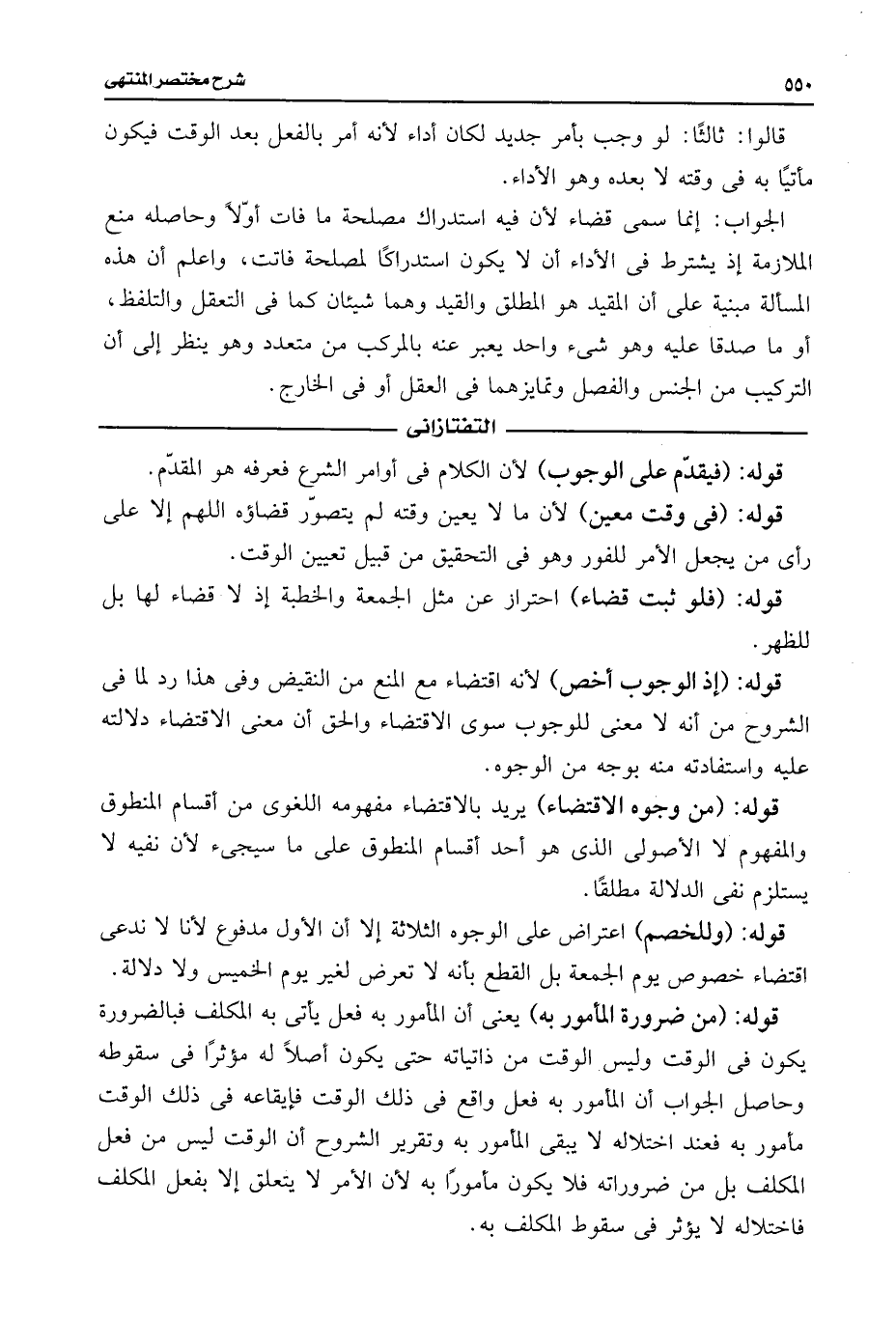 ٥٥٠ شرح مختصر المنتهى

قالوا: ثالثًا: لو وجب بأمر جديد لكان أداء لأنه أمر بالفعل بعد الوقت فيكون مأتيًا به فى وقته لا بعده وهو الأداء.

الجواب: إنما سمى قضاء لأن فيه استدراك مصلحة ما فات أوّلاً وحاصله منع الملازمة إذ يشترط فى الأداء أن لا يكون استدراكًا لمصلحة فاتت، واعلم أن هذه المسألة مبنية على أن المقيد هو المطلق والقيد وهما شيئان كما فى التعقل والتلفظ، أو ما صدقا عليه وهو شىء واحد يعبر عنه بالمركب من متعدد وهو ينظر إلى أن التركيب من الجنس والفصل وتمايزهما فى العقل أو فى الخارج.

التفتازانى

قوله: (فيقدّم على الوجوب) لأن الكلام فى أوامر الشرع فعرفه هو المقدّم.

قوله: (فى وقت معين) لأن ما لا يعين وقته لم يتصوّر قضاؤه اللهم إلا على رأى من يجعل الأمر للفور وهو فى التحقيق من قبيل تعيين الوقت.

قوله: (فلو ثبت قضاء) احتراز عن مثل الجمعة والخطبة إذ لا قضاء لها بل للظهر.

قوله: (إذ الوجوب أخص) لأنه اقتضاء مع المنع من النقيض وفى هذا رد لما فى الشروح من أنه لا معنى للوجوب سوى الاقتضاء والحق أن معنى الاقتضاء دلالته عليه واستفادته منه بوجه من الوجوه.

قوله: (من وجوه الاقتضاء) يريد بالاقتضاء مفهومه اللغوى من أقسام المنطوق والمفهوم لا الأصولى الذى هو أحد أقسام المنطوق على ما سيجىء لأن نفيه لا يستلزم نفى الدلالة مطلقًا.

قوله: (وللخصم) اعتراض على الوجوه الثلاثة إلا أن الأول مدفوع لأنا لا ندعى اقتضاء خصوص يوم الجمعة بل القطع بأنه لا تعرض لغير يوم الخميس ولا دلالة.

قوله: (من ضرورة المأمور به) يعنى أن المأمور به فعل يأتى به المكلف فبالضرورة يكون فى الوقت وليس الوقت من ذاتياته حتى يكون أصلاً له مؤثرًا فى سقوطه وحاصل الجواب أن المأمور به فعل واقع فى ذلك الوقت فإيقاعه فى ذلك الوقت مأمور به فعند اختلاله لا يبقى المأمور به وتقرير الشروح أن الوقت ليس من فعل المكلف بل من ضروراته فلا يكون مأمورًا به لأن الأمر لا يتعلق إلا بفعل المكلف فاختلاله لا يؤثر فى سقوط المكلف به.